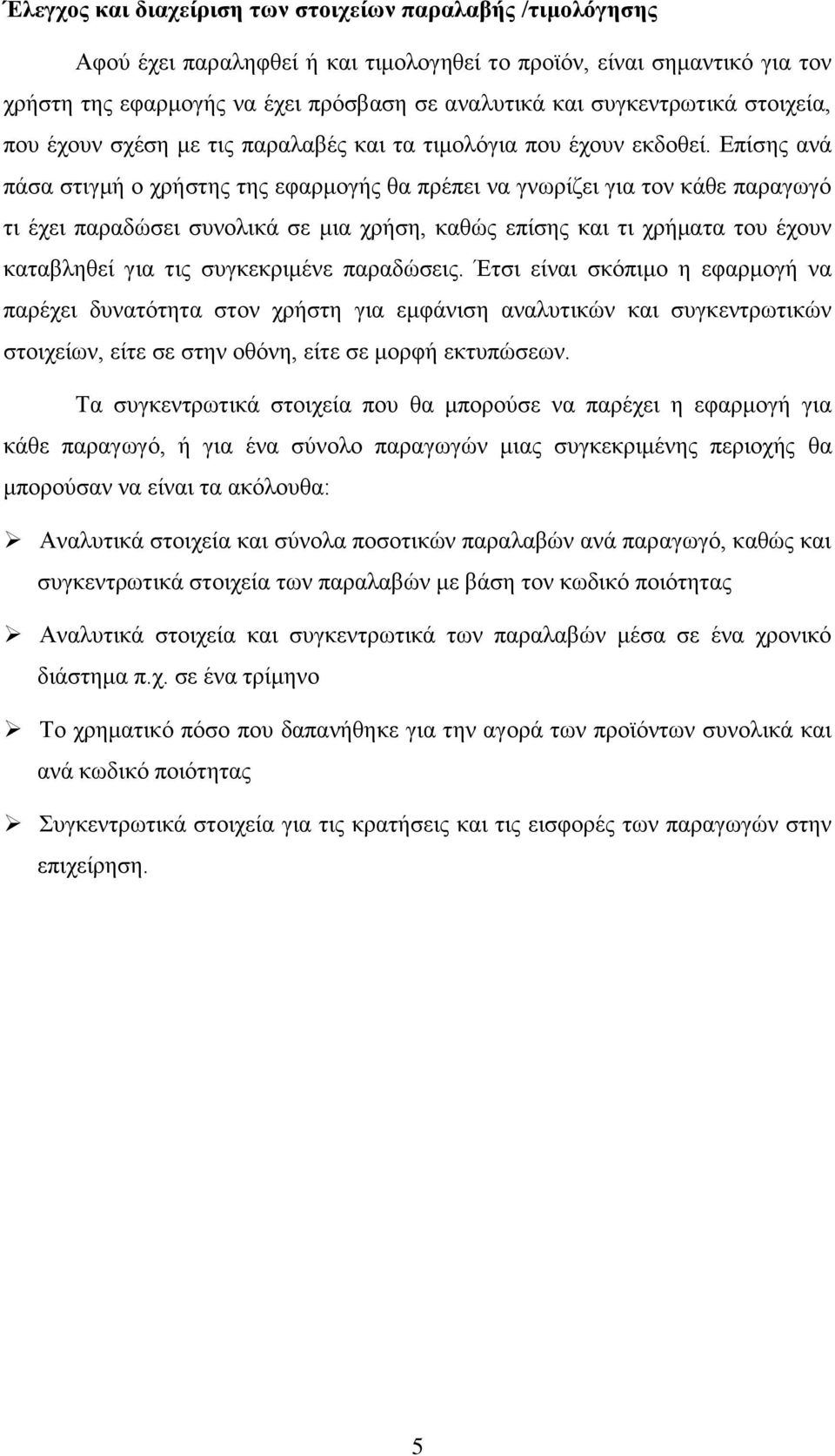 Έλεγχος και διαχείριση των στοιχείων παραλαβής /τιμολόγησης

Αφού έχει παραληφθεί ή και τιμολογηθεί το προϊόν, είναι σημαντικό για τον χρήστη της εφαρμογής να έχει πρόσβαση σε αναλυτικά και συγκεντρωτικά στοιχεία, που έχουν σχέση με τις παραλαβές και τα τιμολόγια που έχουν εκδοθεί. Επίσης ανά πάσα στιγμή ο χρήστης της εφαρμογής θα πρέπει να γνωρίζει για τον κάθε παραγωγό τι έχει παραδώσει συνολικά σε μια χρήση, καθώς επίσης και τι χρήματα του έχουν καταβληθεί για τις συγκεκριμένε παραδώσεις. Έτσι είναι σκόπιμο η εφαρμογή να παρέχει δυνατότητα στον χρήστη για εμφάνιση αναλυτικών και συγκεντρωτικών στοιχείων, είτε σε στην οθόνη, είτε σε μορφή εκτυπώσεων.

Τα συγκεντρωτικά στοιχεία που θα μπορούσε να παρέχει η εφαρμογή για κάθε παραγωγό, ή για ένα σύνολο παραγωγών μιας συγκεκριμένης περιοχής θα μπορούσαν να είναι τα ακόλουθα:

➢ Αναλυτικά στοιχεία και σύνολα ποσοτικών παραλαβών ανά παραγωγό, καθώς και συγκεντρωτικά στοιχεία των παραλαβών με βάση τον κωδικό ποιότητας

➢ Αναλυτικά στοιχεία και συγκεντρωτικά των παραλαβών μέσα σε ένα χρονικό διάστημα π.χ. σε ένα τρίμηνο

➢ Το χρηματικό πόσο που δαπανήθηκε για την αγορά των προϊόντων συνολικά και ανά κωδικό ποιότητας

➢ Συγκεντρωτικά στοιχεία για τις κρατήσεις και τις εισφορές των παραγωγών στην επιχείρηση.

5